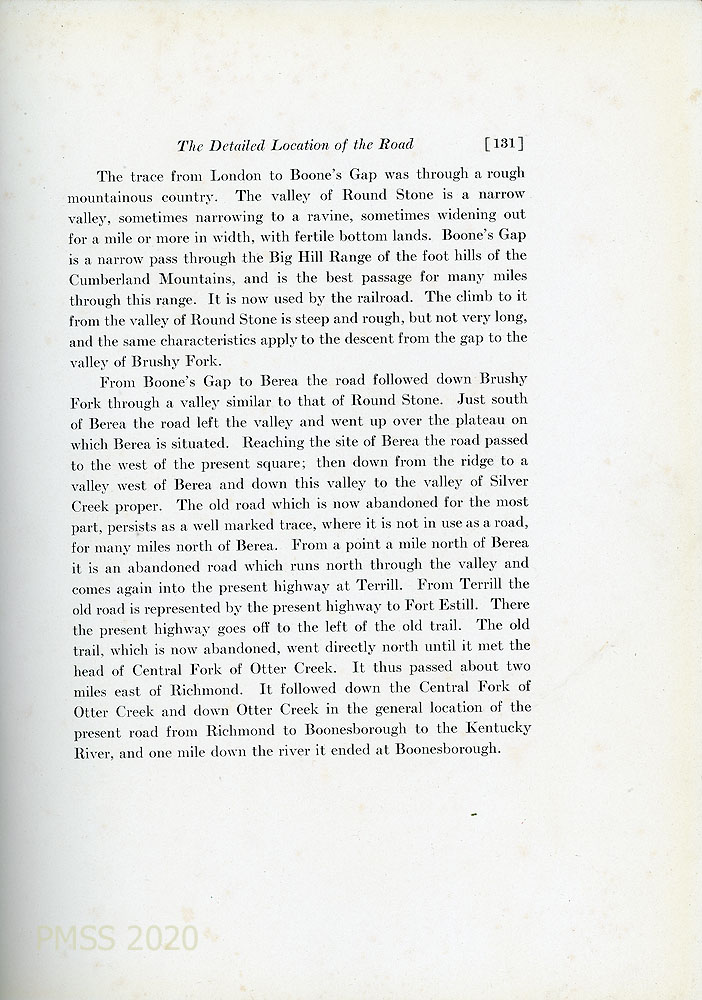 The Detailed Location of the Road [131]

The trace from London to Boone's Gap was through a rough mountainous country. The valley of Round Stone is a narrow valley, sometimes narrowing to a ravine, sometimes widening out for a mile or more in width, with fertile bottom lands. Boone's Gap is a narrow pass through the Big Hill Range of the foot hills of the Cumberland Mountains, and is the best passage for many miles through this range. It is now used by the railroad. The climb to it from the valley of Round Stone is steep and rough, but not very long, and the same characteristics apply to the descent from the gap to the valley of Brushy Fork.

From Boone's Gap to Berea the road followed down Brushy Fork through a valley similar to that of Round Stone. Just south of Berea the road left the valley and went up over the plateau on which Berea is situated. Reaching the site of Berea the road passed to the west of the present square; then down from the ridge to a valley west of Berea and down this valley to the valley of Silver Creek proper. The old road which is now abandoned for the most part, persists as a well marked trace, where it is not in use as a road, for many miles north of Berea. From a point a mile north of Berea it is an abandoned road which runs north through the valley and comes again into the present highway at Terrill. From Terrill the old road is represented by the present highway to Fort Estill. There the present highway goes off to the left of the old trail. The old trail, which is now abandoned, went directly north until it met the head of Central Fork of Otter Creek. It thus passed about two miles east of Richmond. It followed down the Central Fork of Otter Creek and down Otter Creek in the general location of the present road from Richmond to Boonesborough to the Kentucky River, and one mile down the river it ended at Boonesborough.

PMSS 2020